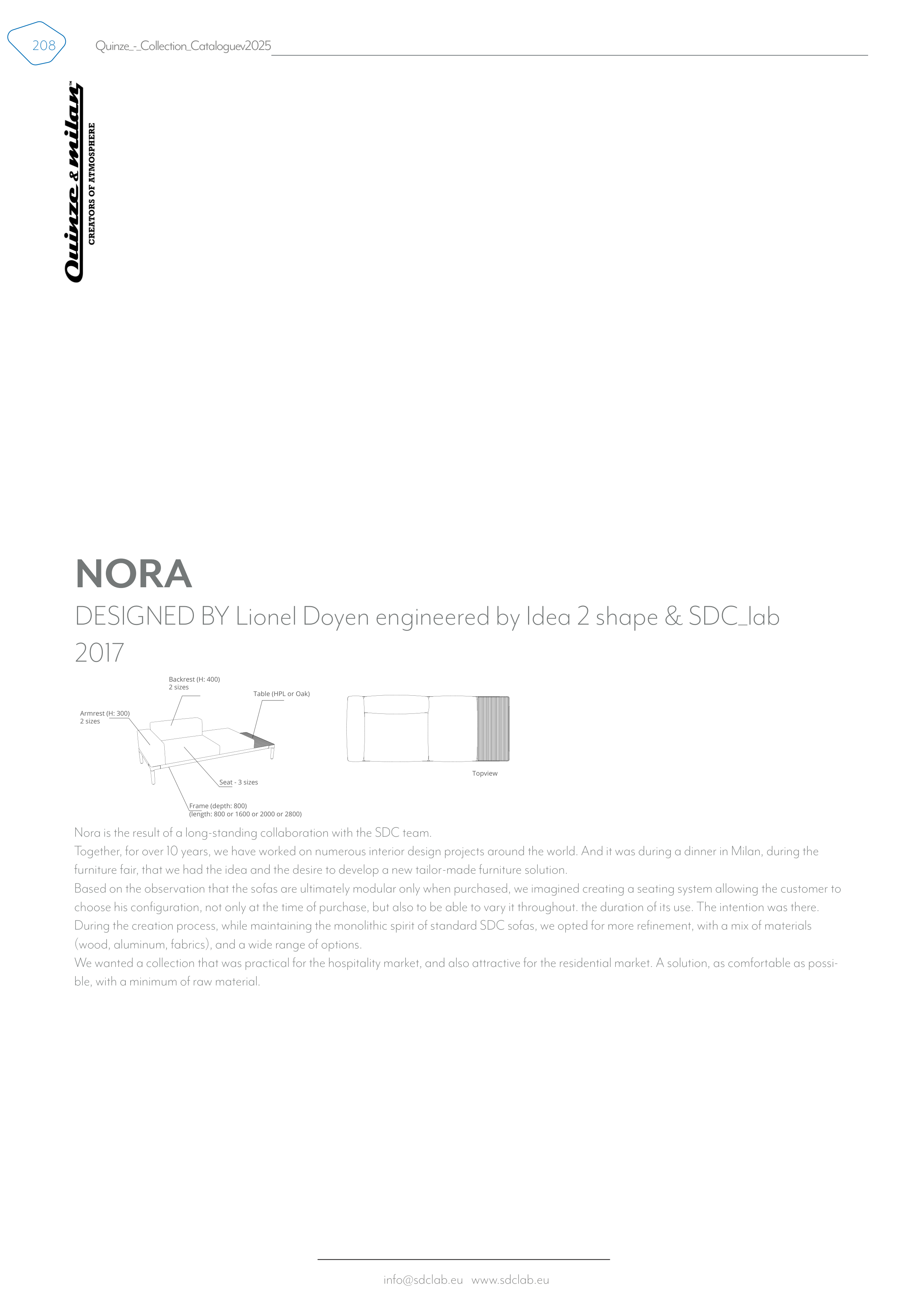 208

Quinze_-_Collection_Cataloguev2025

Quinze & milan™
CREATORS OF ATMOSPHERE

NORA

DESIGNED BY Lionel Doyen engineered by Idea 2 shape & SDC_lab 2017

Backrest (H: 400)
2 sizes

Table (HPL or Oak)

Armrest (H: 300)
2 sizes

Seat - 3 sizes

Frame (depth: 800)
(length: 800 or 1600 or 2000 or 2800)

Topview

Nora is the result of a long-standing collaboration with the SDC team.
Together, for over 10 years, we have worked on numerous interior design projects around the world. And it was during a dinner in Milan, during the furniture fair, that we had the idea and the desire to develop a new tailor-made furniture solution.
Based on the observation that the sofas are ultimately modular only when purchased, we imagined creating a seating system allowing the customer to choose his configuration, not only at the time of purchase, but also to be able to vary it throughout. the duration of its use. The intention was there.
During the creation process, while maintaining the monolithic spirit of standard SDC sofas, we opted for more refinement, with a mix of materials (wood, aluminum, fabrics), and a wide range of options.
We wanted a collection that was practical for the hospitality market, and also attractive for the residential market. A solution, as comfortable as possible, with a minimum of raw material.

info@sdclab.eu www.sdclab.eu